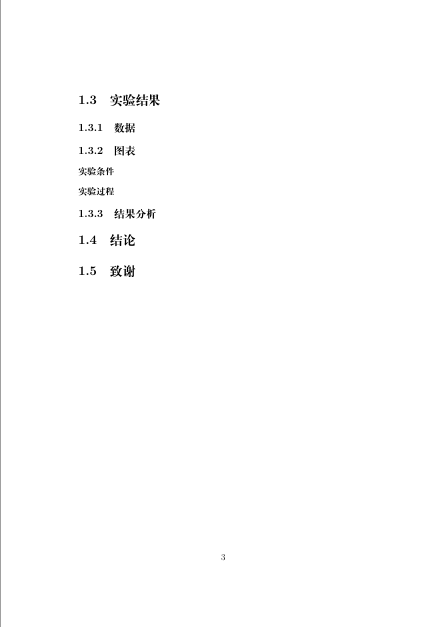 1.3 实验结果

1.3.1 数据

1.3.2 图表

实验条件

实验过程

1.3.3 结果分析

1.4 结论

1.5 致谢

3